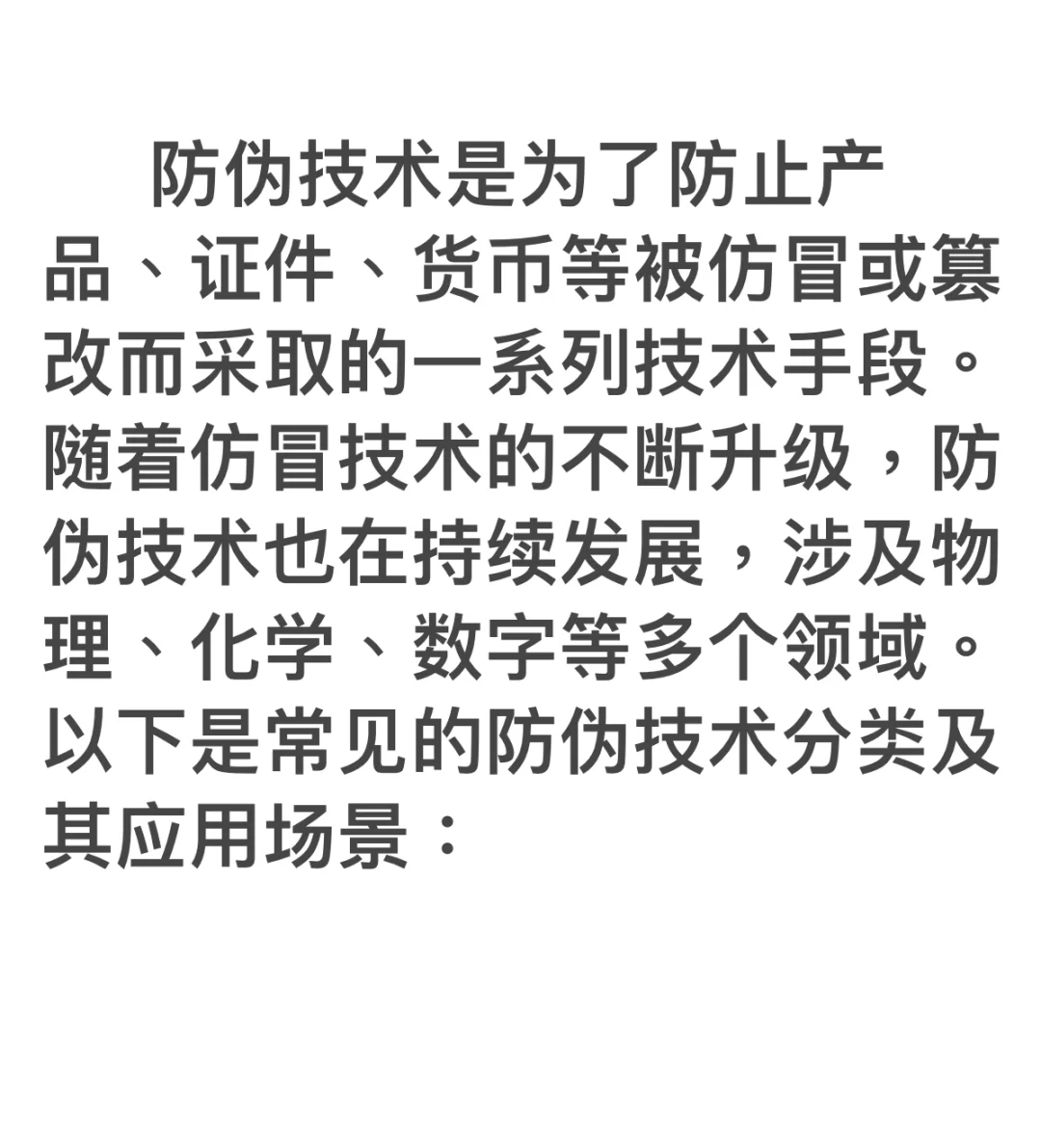 防伪技术是为了防止产品、证件、货币等被仿冒或篡改而采取的一系列技术手段。随着仿冒技术的不断升级，防伪技术也在持续发展，涉及物理、化学、数字等多个领域。以下是常见的防伪技术分类及其应用场景：